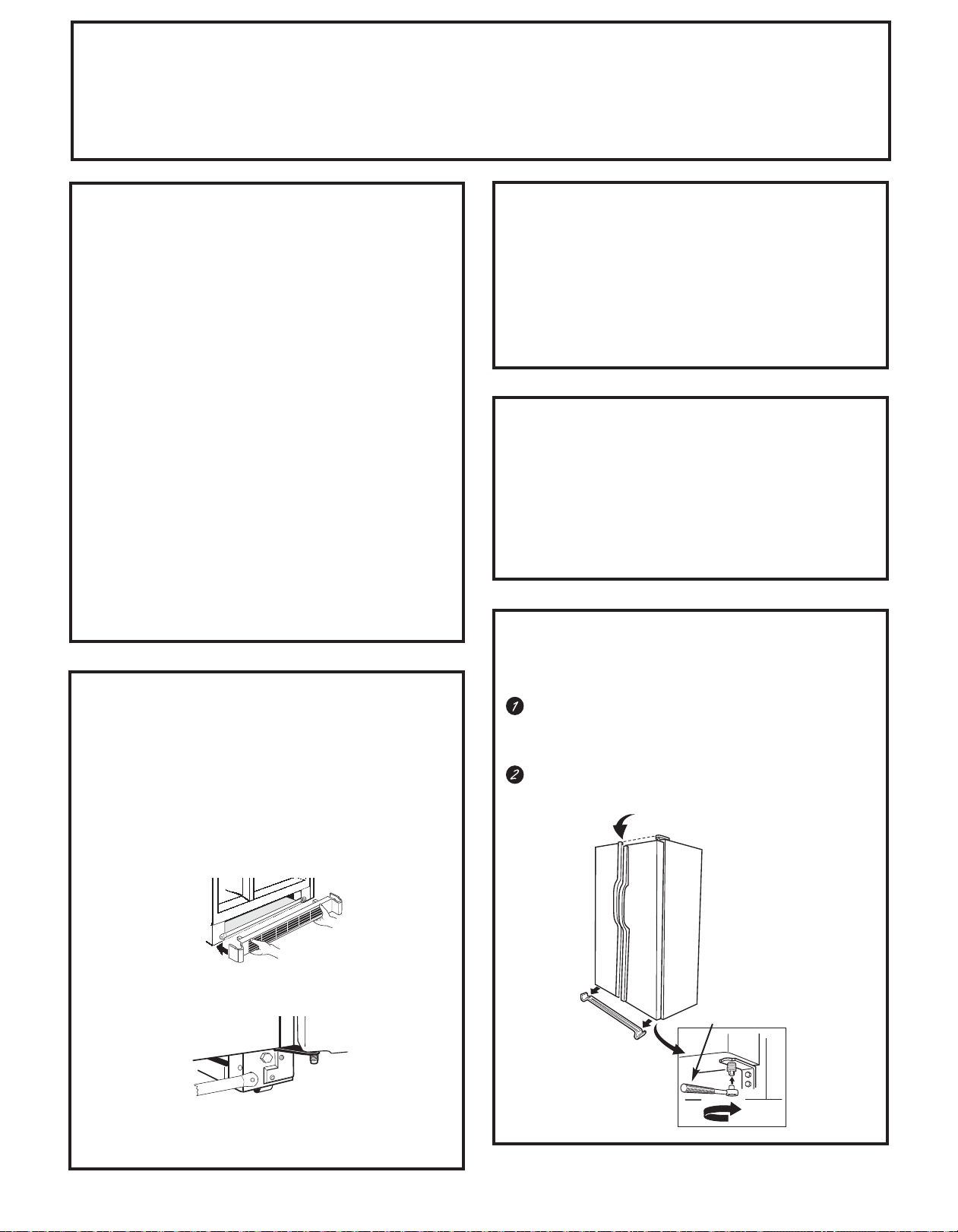 1

2